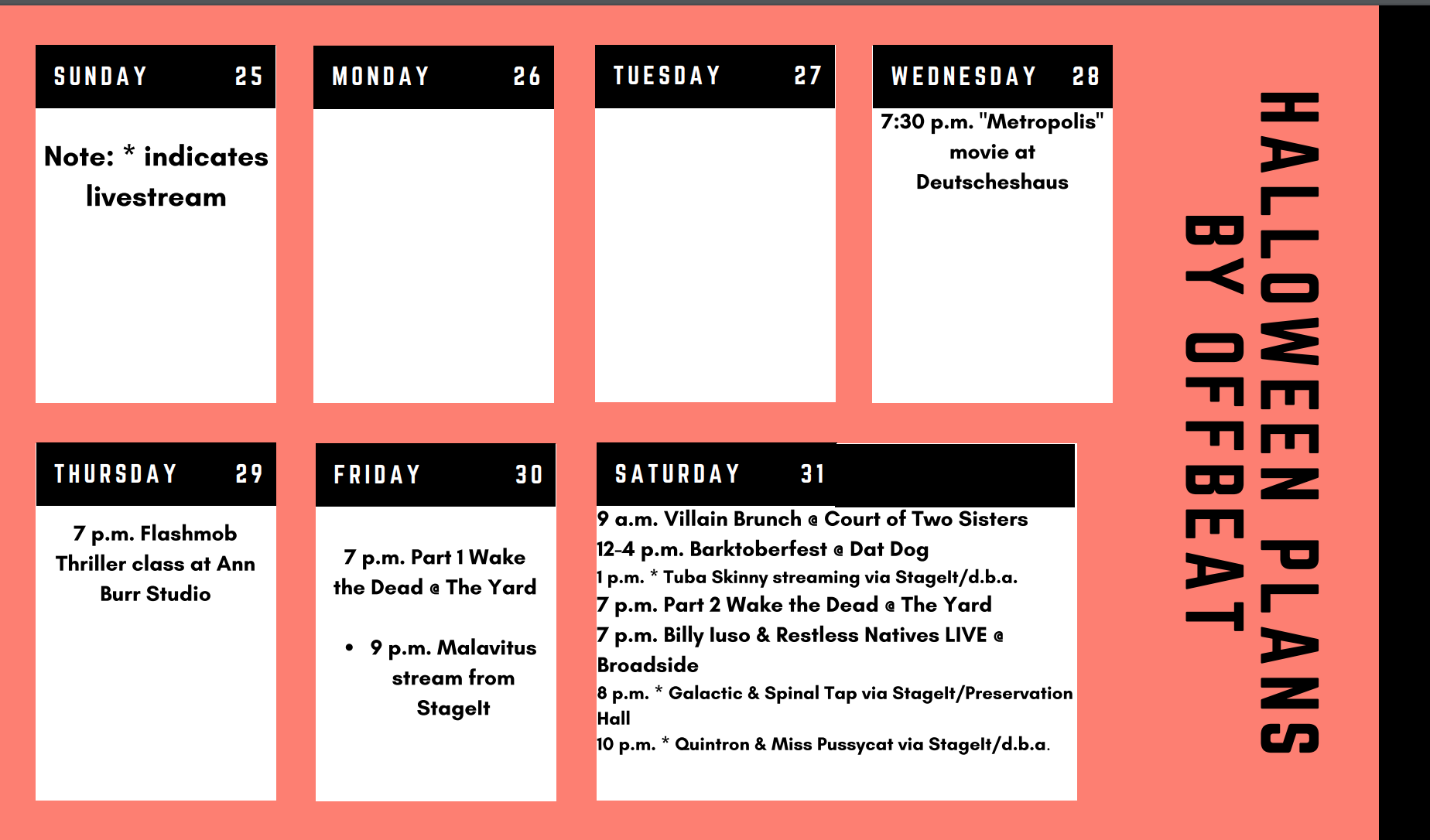 SUNDAY 25

Note: * indicates livestream

MONDAY 26

TUESDAY 27

WEDNESDAY 28

7:30 p.m. "Metropolis" movie at Deutscheshaus

THURSDAY 29

7 p.m. Flashmob Thriller class at Ann Burr Studio

FRIDAY 30

7 p.m. Part 1 Wake the Dead @ The Yard

• 9 p.m. Malavitus stream from StageIt

SATURDAY 31

9 a.m. Villain Brunch @ Court of Two Sisters
12-4 p.m. Barktoberfest @ Dat Dog
1 p.m. * Tuba Skinny streaming via StageIt/d.b.a.
7 p.m. Part 2 Wake the Dead @ The Yard
7 p.m. Billy Iuso & Restless Natives LIVE @ Broadside
8 p.m. * Galactic & Spinal Tap via StageIt/Preservation Hall
10 p.m. * Quintron & Miss Pussycat via StageIt/d.b.a.

HALLOWEEN PLANS
BY OFFBEAT